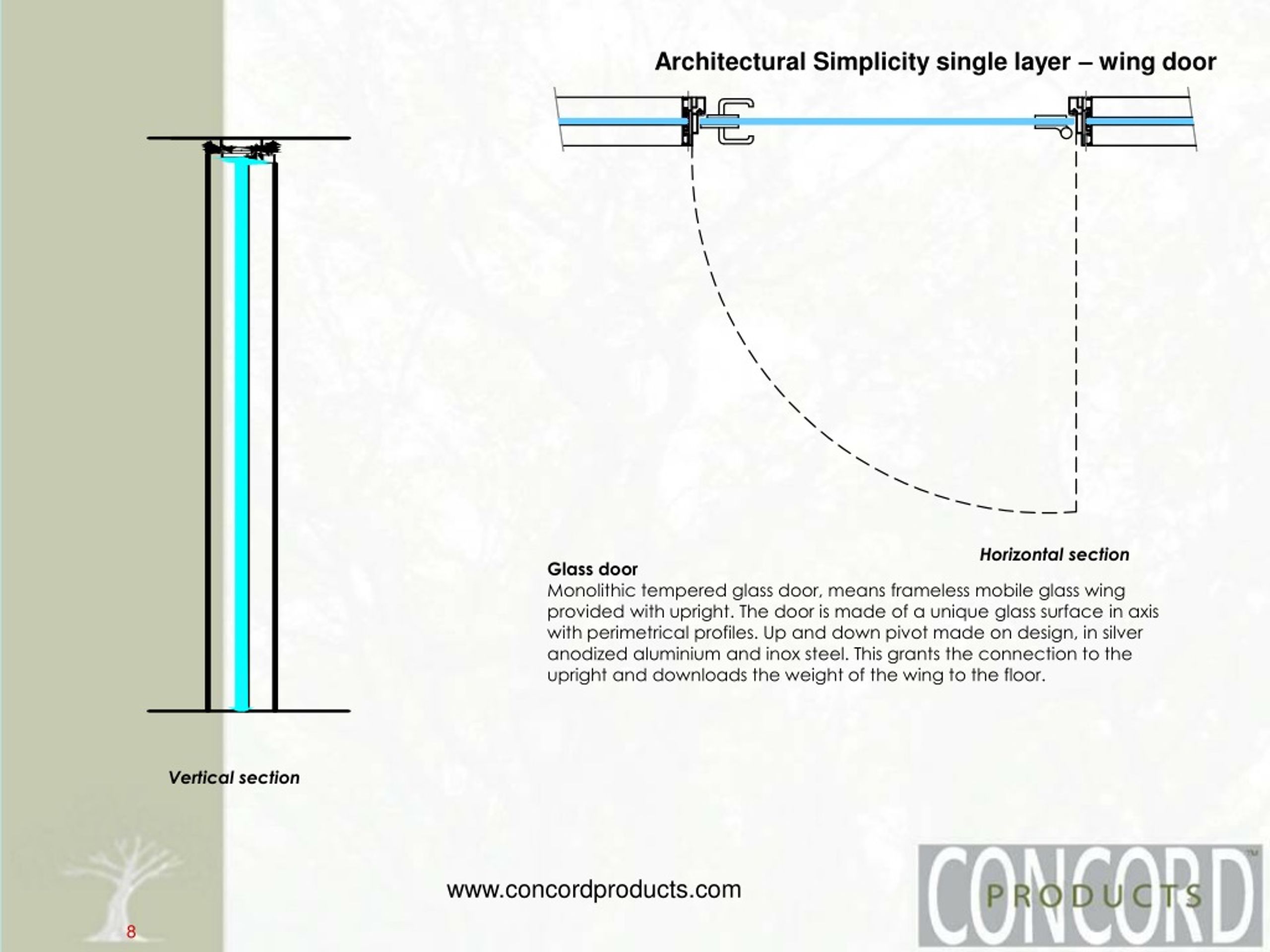 Architectural Simplicity single layer – wing door

Horizontal section

Glass door
Monolithic tempered glass door, means frameless mobile glass wing provided with upright. The door is made of a unique glass surface in axis with perimetrical profiles. Up and down pivot made on design, in silver anodized aluminium and inox steel. This grants the connection to the upright and downloads the weight of the wing to the floor.

Vertical section

www.concordproducts.com

CONCORD™ PRODUCTS

8